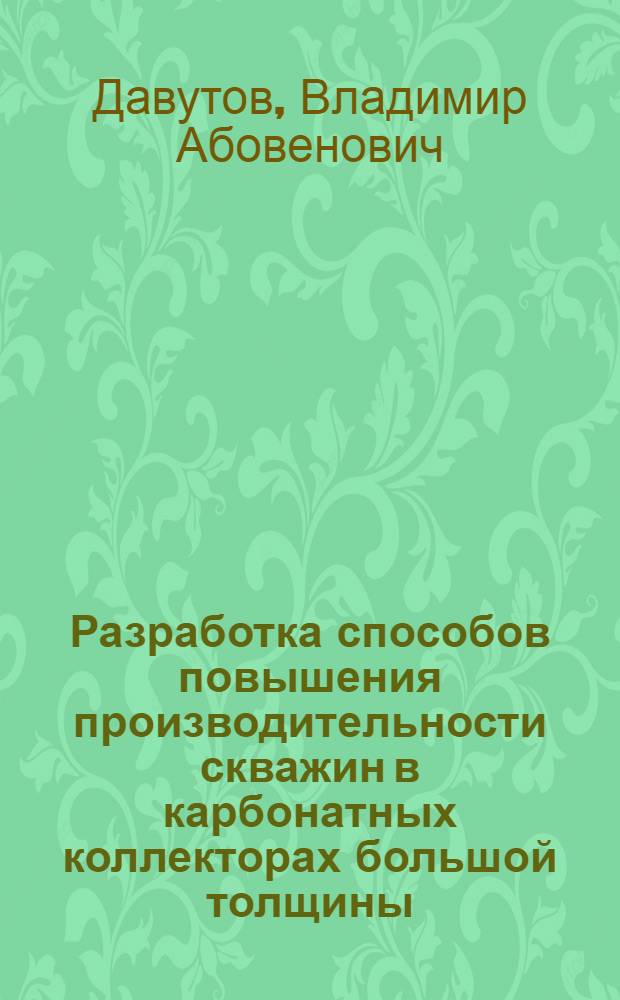 Давутов, Владимир Абовенович

Разработка способов повышения производительности скважин в карбонатных коллекторах большой толщины